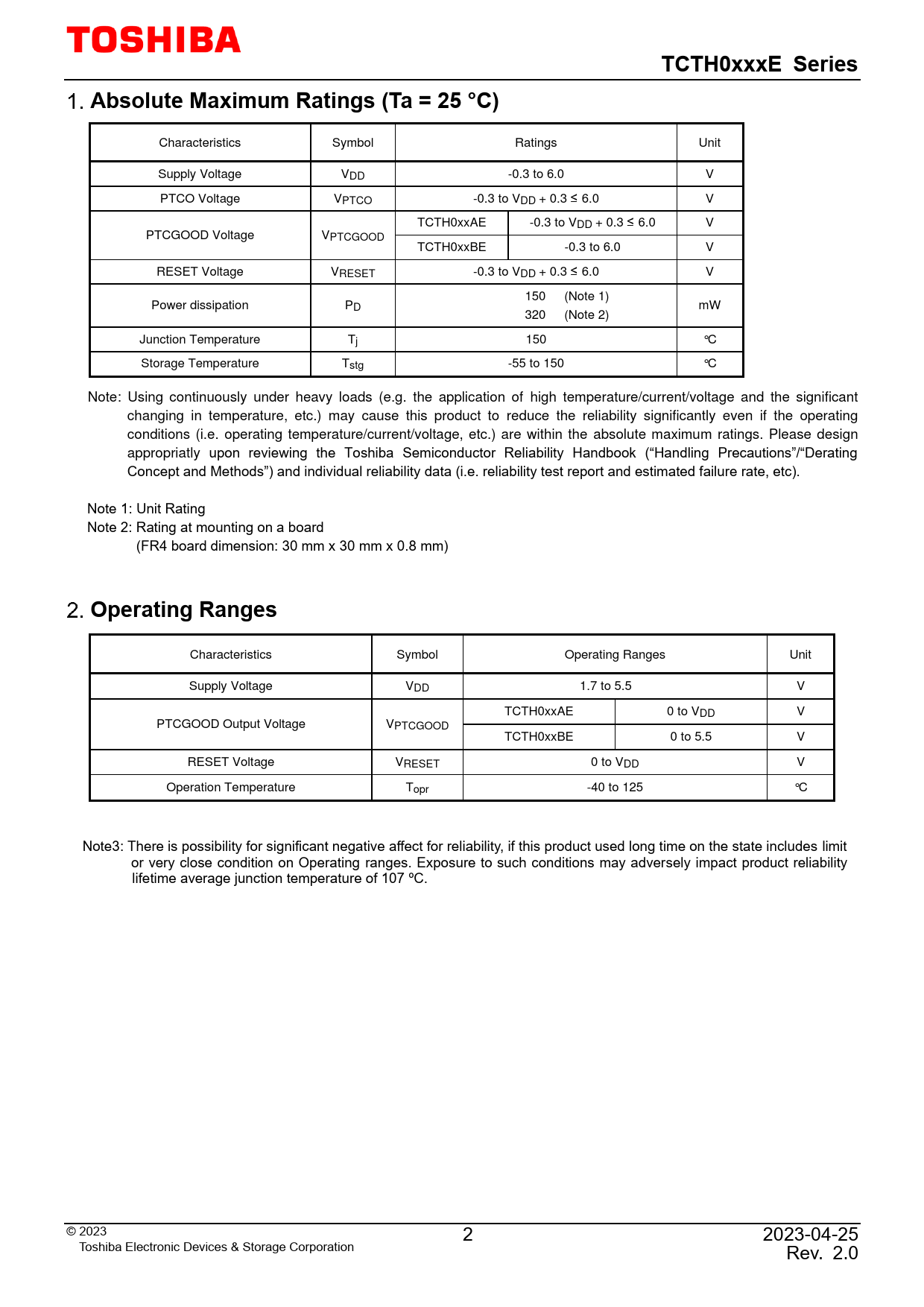 TOSHIBA

TCTH0xxxE Series

1. Absolute Maximum Ratings (Ta = 25 °C)

| Characteristics | Symbol | Ratings | | Unit |
|---|---|---|---|---|
| Supply Voltage | $V_{DD}$ | -0.3 to 6.0 | | V |
| PTCO Voltage | $V_{PTCO}$ | -0.3 to $V_{DD}$ + 0.3 ≤ 6.0 | | V |
| PTCGOOD Voltage | $V_{PTCGOOD}$ | TCTH0xxAE | -0.3 to $V_{DD}$ + 0.3 ≤ 6.0 | V |
| | | TCTH0xxBE | -0.3 to 6.0 | V |
| RESET Voltage | $V_{RESET}$ | -0.3 to $V_{DD}$ + 0.3 ≤ 6.0 | | V |
| Power dissipation | $P_D$ | 150 (Note 1) 320 (Note 2) | | mW |
| Junction Temperature | $T_j$ | 150 | | ℃ |
| Storage Temperature | $T_{stg}$ | -55 to 150 | | ℃ |

Note: Using continuously under heavy loads (e.g. the application of high temperature/current/voltage and the significant changing in temperature, etc.) may cause this product to reduce the reliability significantly even if the operating conditions (i.e. operating temperature/current/voltage, etc.) are within the absolute maximum ratings. Please design appropriatly upon reviewing the Toshiba Semiconductor Reliability Handbook (“Handling Precautions”/“Derating Concept and Methods”) and individual reliability data (i.e. reliability test report and estimated failure rate, etc).

Note 1: Unit Rating
Note 2: Rating at mounting on a board
(FR4 board dimension: 30 mm x 30 mm x 0.8 mm)

2. Operating Ranges

| Characteristics | Symbol | Operating Ranges | | Unit |
|---|---|---|---|---|
| Supply Voltage | $V_{DD}$ | 1.7 to 5.5 | | V |
| PTCGOOD Output Voltage | $V_{PTCGOOD}$ | TCTH0xxAE | 0 to $V_{DD}$ | V |
| | | TCTH0xxBE | 0 to 5.5 | V |
| RESET Voltage | $V_{RESET}$ | 0 to $V_{DD}$ | | V |
| Operation Temperature | $T_{opr}$ | -40 to 125 | | ℃ |

Note3: There is possibility for significant negative affect for reliability, if this product used long time on the state includes limit or very close condition on Operating ranges. Exposure to such conditions may adversely impact product reliability lifetime average junction temperature of 107 ºC.

© 2023
Toshiba Electronic Devices & Storage Corporation

2

2023-04-25
Rev. 2.0